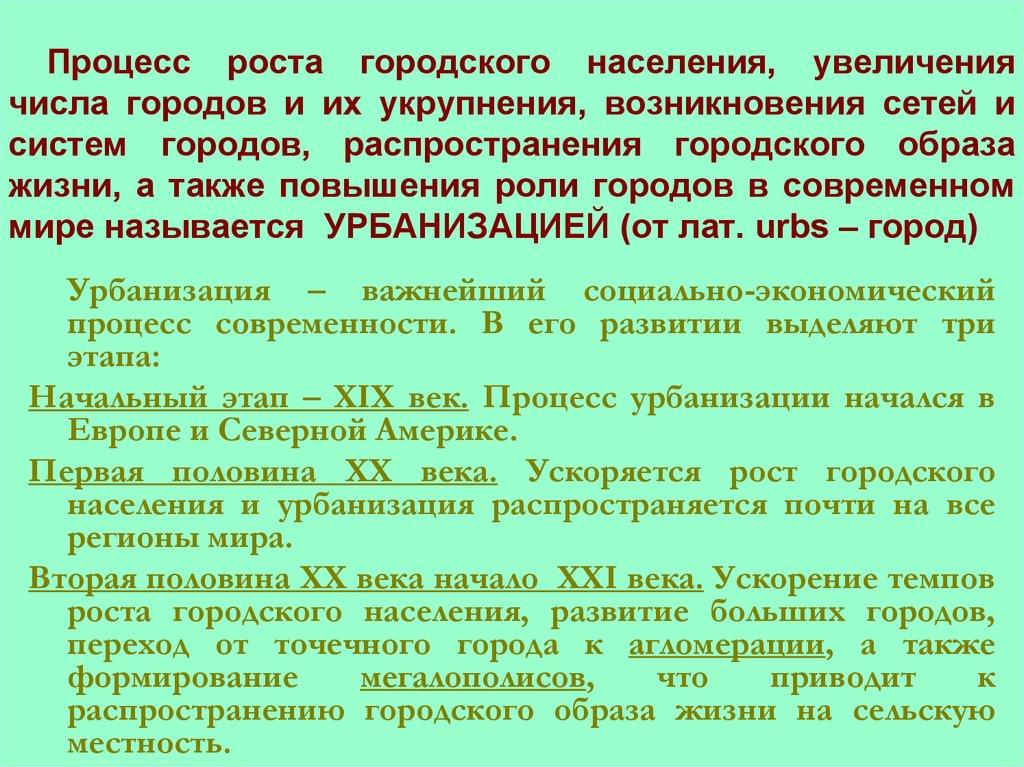 Процесс роста городского населения, увеличения числа городов и их укрупнения, возникновения сетей и систем городов, распространения городского образа жизни, а также повышения роли городов в современном мире называется УРБАНИЗАЦИЕЙ (от лат. urbs – город)

Урбанизация – важнейший социально-экономический процесс современности. В его развитии выделяют три этапа:

Начальный этап – XIX век. Процесс урбанизации начался в Европе и Северной Америке.

Первая половина XX века. Ускоряется рост городского населения и урбанизация распространяется почти на все регионы мира.

Вторая половина XX века начало XXI века. Ускорение темпов роста городского населения, развитие больших городов, переход от точечного города к агломерации, а также формирование мегалополисов, что приводит к распространению городского образа жизни на сельскую местность.